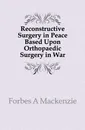 Reconstructive Surgery in Peace Based Upon Orthopaedic Surgery in War

Forbes A Mackenzie